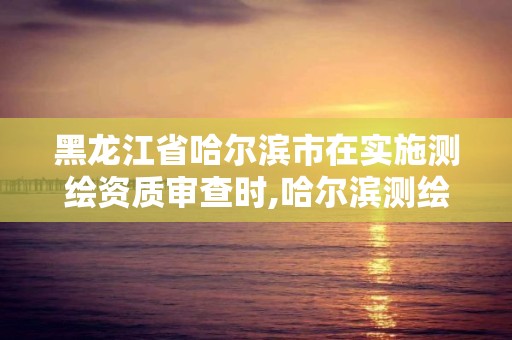 黑龙江省哈尔滨市在实施测绘资质审查时,哈尔滨测绘